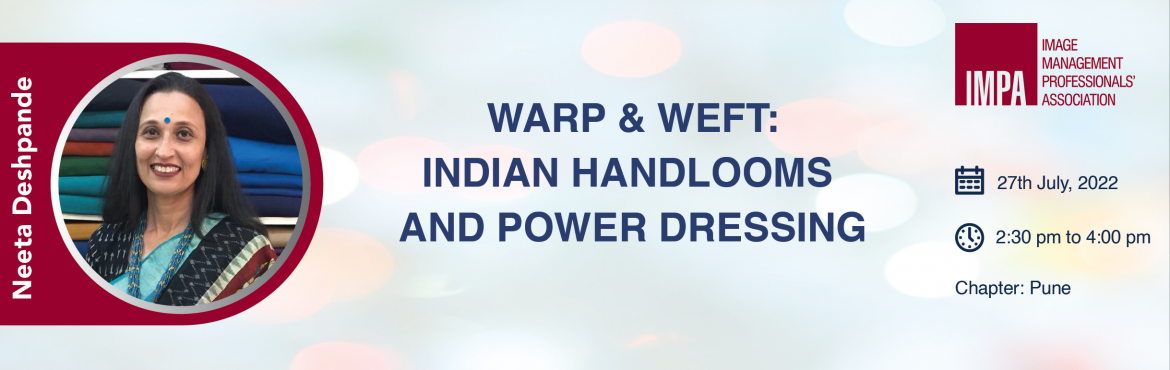 Neeta Deshpande

WARP & WEFT:
INDIAN HANDLOOMS
AND POWER DRESSING

IMPA
IMAGE
MANAGEMENT
PROFESSIONALS'
ASSOCIATION

27th July, 2022

2:30 pm to 4:00 pm

Chapter: Pune